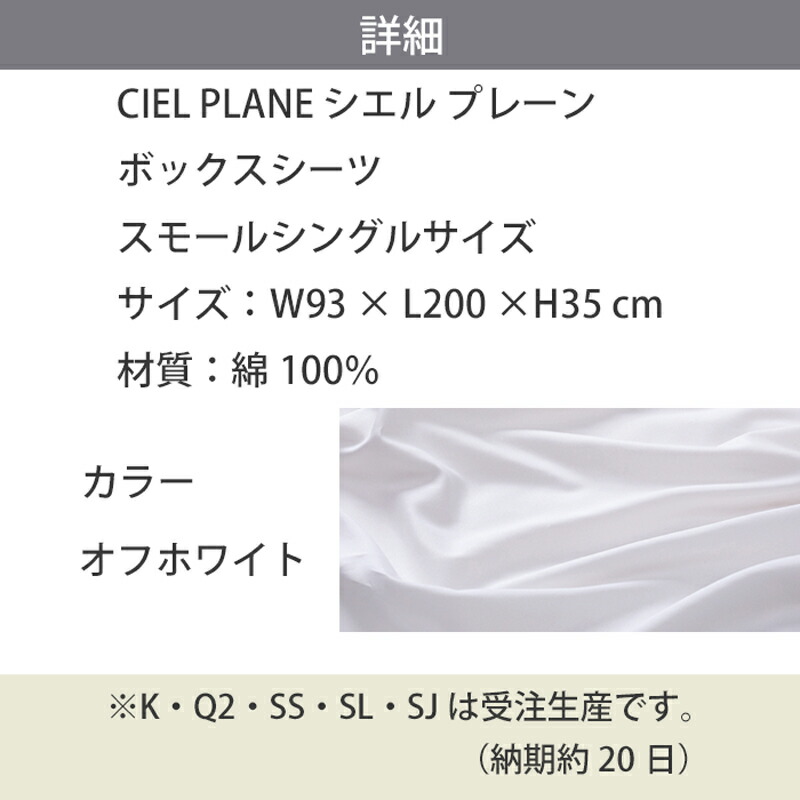 詳細

CIEL PLANE シエル プレーン

ボックスシーツ

スモールシングルサイズ

サイズ：W93 × L200 ×H35 cm

材質：綿 100%

カラー

オフホワイト

※K・Q2・SS・SL・SJ は受注生産です。
（納期約 20 日）